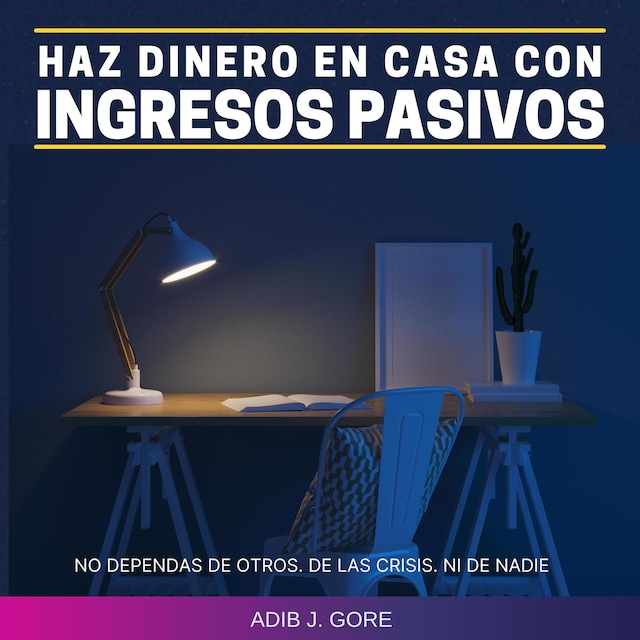 HAZ DINERO EN CASA CON
INGRESOS PASIVOS

NO DEPENDAS DE OTROS. DE LAS CRISIS. NI DE NADIE

ADIB J. GORE